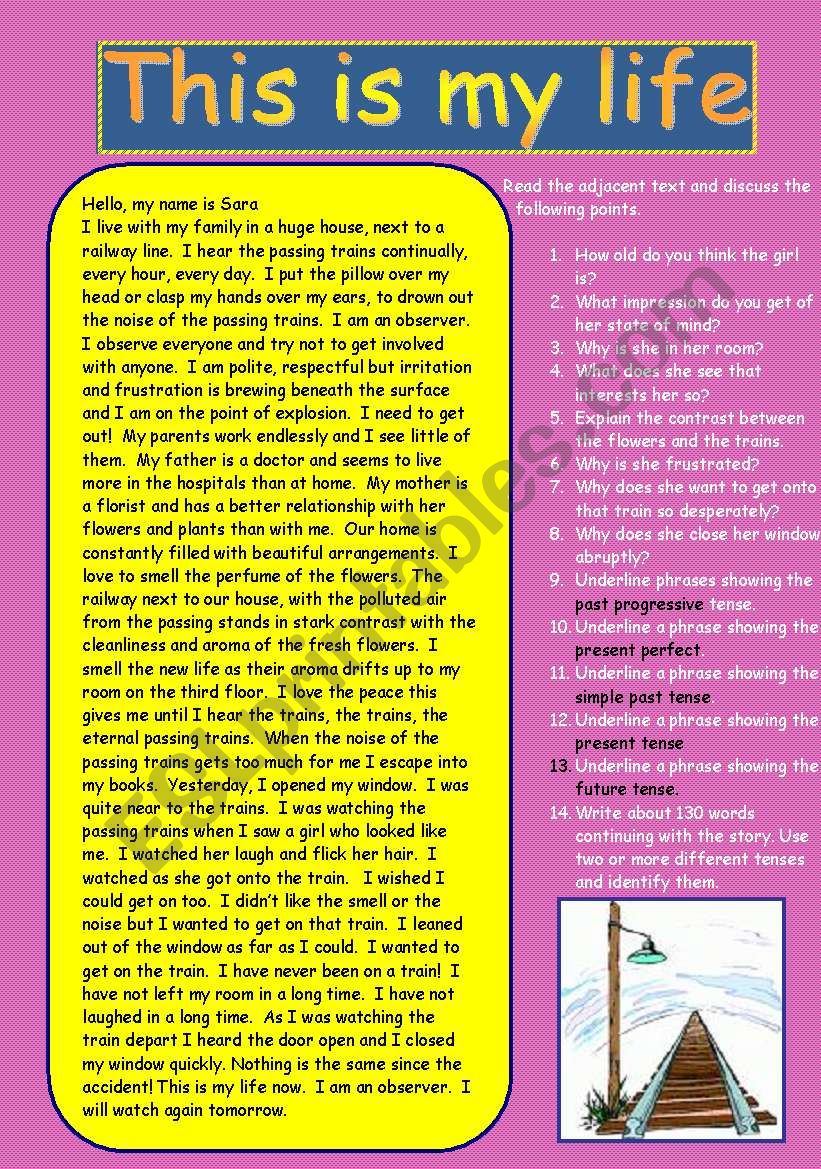 This is my life

Hello, my name is Sara
I live with my family in a huge house, next to a railway line. I hear the passing trains continually, every hour, every day. I put the pillow over my head or clasp my hands over my ears, to drown out the noise of the passing trains. I am an observer. I observe everyone and try not to get involved with anyone. I am polite, respectful but irritation and frustration is brewing beneath the surface and I am on the point of explosion. I need to get out! My parents work endlessly and I see little of them. My father is a doctor and seems to live more in the hospitals than at home. My mother is a florist and has a better relationship with her flowers and plants than with me. Our home is constantly filled with beautiful arrangements. I love to smell the perfume of the flowers. The railway next to our house, with the polluted air from the passing stands in stark contrast with the cleanliness and aroma of the fresh flowers. I smell the new life as their aroma drifts up to my room on the third floor. I love the peace this gives me until I hear the trains, the trains, the eternal passing trains. When the noise of the passing trains gets too much for me I escape into my books. Yesterday, I opened my window. I was quite near to the trains. I was watching the passing trains when I saw a girl who looked like me. I watched her laugh and flick her hair. I watched as she got onto the train. I wished I could get on too. I didn't like the smell or the noise but I wanted to get on that train. I leaned out of the window as far as I could. I wanted to get on the train. I have never been on a train! I have not left my room in a long time. I have not laughed in a long time. As I was watching the train depart I heard the door open and I closed my window quickly. Nothing is the same since the accident! This is my life now. I am an observer. I will watch again tomorrow.

Read the adjacent text and discuss the following points.

1. How old do you think the girl is?
2. What impression do you get of her state of mind?
3. Why is she in her room?
4. What does she see that interests her so?
5. Explain the contrast between the flowers and the trains.
6. Why is she frustrated?
7. Why does she want to get onto that train so desperately?
8. Why does she close her window abruptly?
9. Underline phrases showing the past progressive tense.
10. Underline a phrase showing the present perfect.
11. Underline a phrase showing the simple past tense
12. Underline a phrase showing the present tense
13. Underline a phrase showing the future tense.
14. Write about 130 words continuing with the story. Use two or more different tenses and identify them.

ESLprintables.com